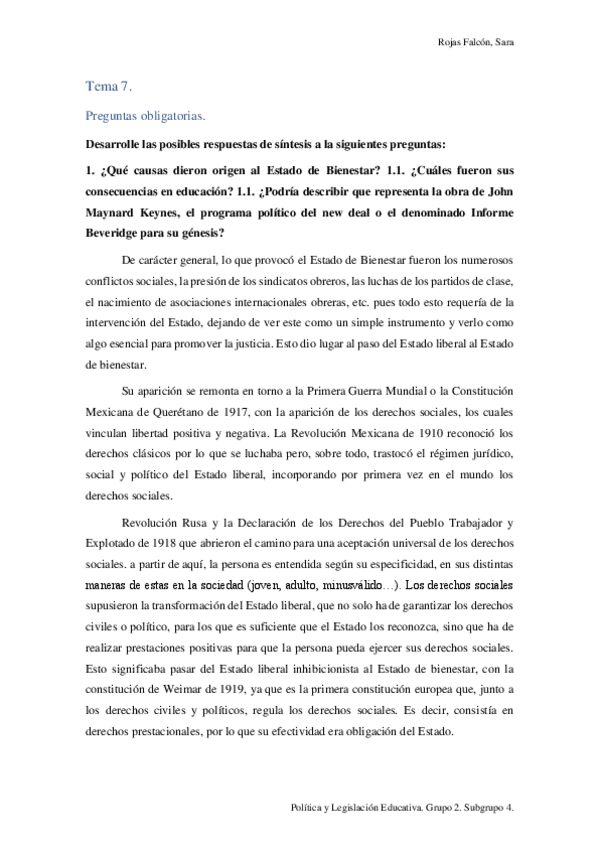 Rojas Falcón, Sara

Tema 7.

Preguntas obligatorias.

Desarrolle las posibles respuestas de síntesis a la siguientes preguntas:

1. ¿Qué causas dieron origen al Estado de Bienestar? 1.1. ¿Cuáles fueron sus consecuencias en educación? 1.1. ¿Podría describir que representa la obra de John Maynard Keynes, el programa político del new deal o el denominado Informe Beveridge para su génesis?

De carácter general, lo que provocó el Estado de Bienestar fueron los numerosos conflictos sociales, la presión de los sindicatos obreros, las luchas de los partidos de clase, el nacimiento de asociaciones internacionales obreras, etc. pues todo esto requería de la intervención del Estado, dejando de ver este como un simple instrumento y verlo como algo esencial para promover la justicia. Esto dio lugar al paso del Estado liberal al Estado de bienestar.

Su aparición se remonta en torno a la Primera Guerra Mundial o la Constitución Mexicana de Querétano de 1917, con la aparición de los derechos sociales, los cuales vinculan libertad positiva y negativa. La Revolución Mexicana de 1910 reconoció los derechos clásicos por lo que se luchaba pero, sobre todo, trastocó el régimen jurídico, social y político del Estado liberal, incorporando por primera vez en el mundo los derechos sociales.

Revolución Rusa y la Declaración de los Derechos del Pueblo Trabajador y Explotado de 1918 que abrieron el camino para una aceptación universal de los derechos sociales. a partir de aquí, la persona es entendida según su especificidad, en sus distintas maneras de estas en la sociedad (joven, adulto, minusválido…). Los derechos sociales supusieron la transformación del Estado liberal, que no solo ha de garantizar los derechos civiles o político, para los que es suficiente que el Estado los reconozca, sino que ha de realizar prestaciones positivas para que la persona pueda ejercer sus derechos sociales. Esto significaba pasar del Estado liberal inhibicionista al Estado de bienestar, con la constitución de Weimar de 1919, ya que es la primera constitución europea que, junto a los derechos civiles y políticos, regula los derechos sociales. Es decir, consistía en derechos prestacionales, por lo que su efectividad era obligación del Estado.

Política y Legislación Educativa. Grupo 2. Subgrupo 4.